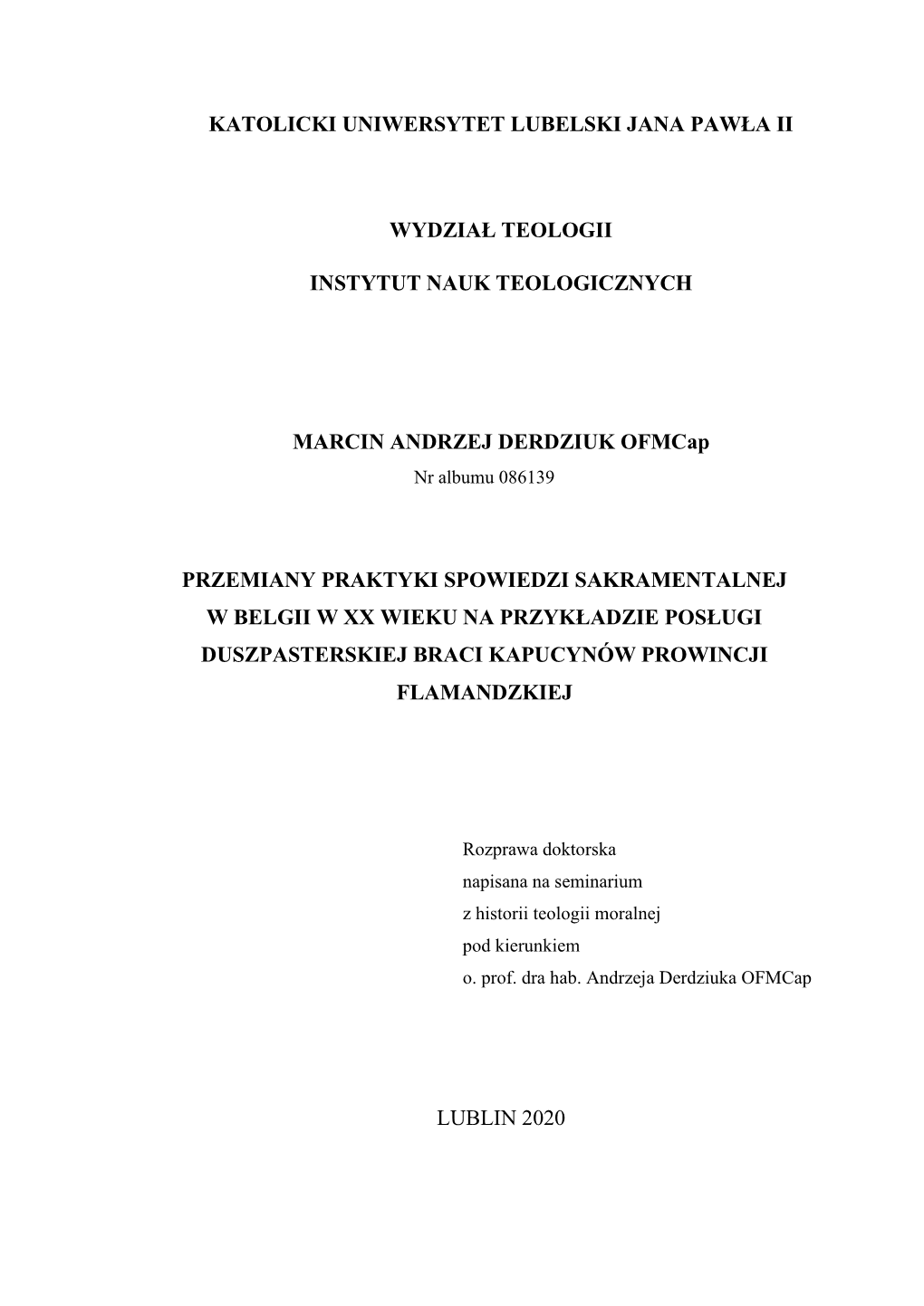 KATOLICKI UNIWERSYTET LUBELSKI JANA PAWŁA II

WYDZIAŁ TEOLOGII

INSTYTUT NAUK TEOLOGICZNYCH

MARCIN ANDRZEJ DERDZIUK OFMCap
Nr albumu 086139

PRZEMIANY PRAKTYKI SPOWIEDZI SAKRAMENTALNEJ W BELGII W XX WIEKU NA PRZYKŁADZIE POSŁUGI DUSZPASTERSKIEJ BRACI KAPUCYNÓW PROWINCJI FLAMANDZKIEJ

Rozprawa doktorska
napisana na seminarium
z historii teologii moralnej
pod kierunkiem
o. prof. dra hab. Andrzeja Derdziuka OFMCap

LUBLIN 2020